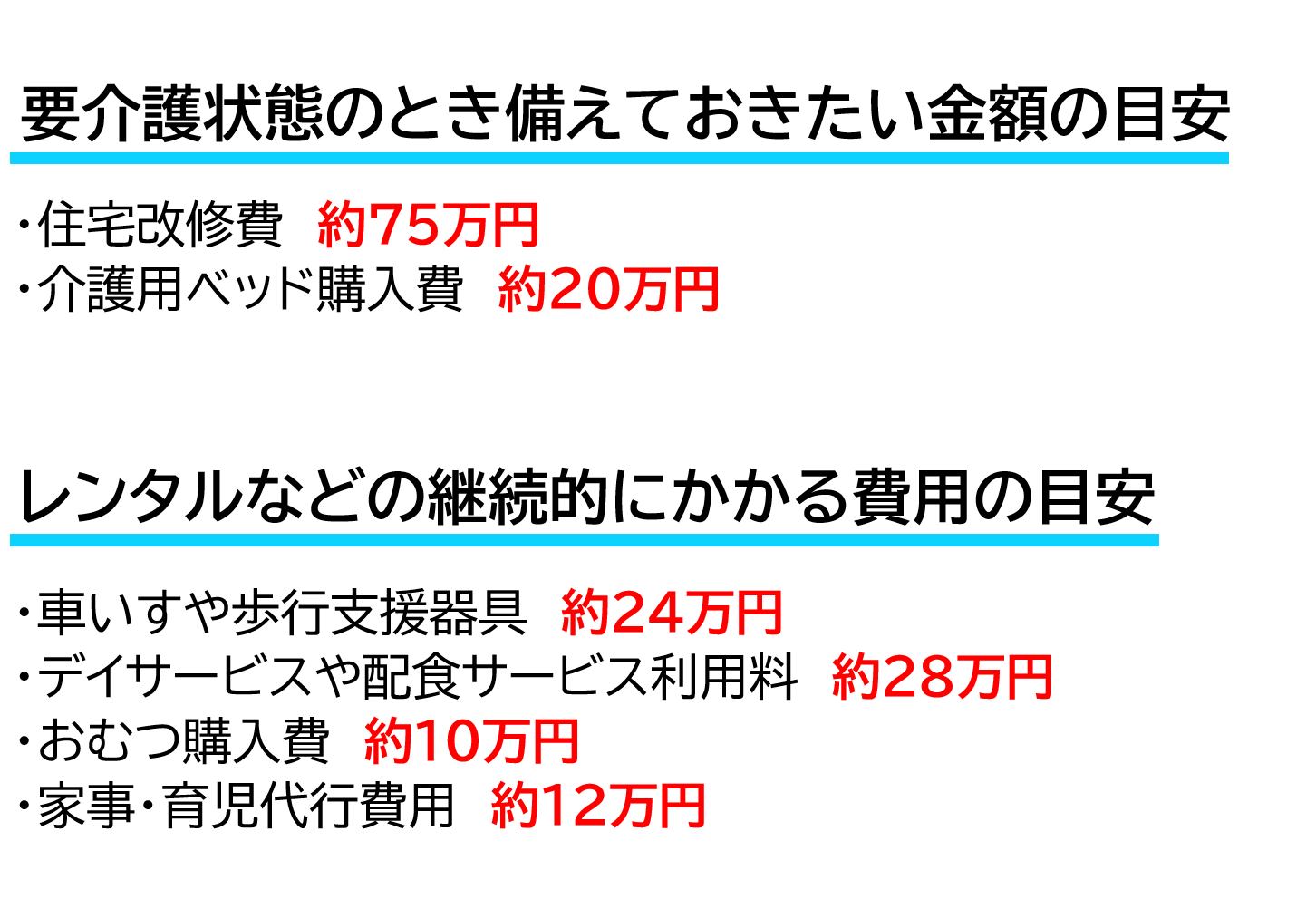 要介護状態のとき備えておきたい金額の目安

・住宅改修費　約75万円
・介護用ベッド購入費　約20万円

レンタルなどの継続的にかかる費用の目安

・車いすや歩行支援器具　約24万円
・デイサービスや配食サービス利用料　約28万円
・おむつ購入費　約10万円
・家事・育児代行費用　約12万円